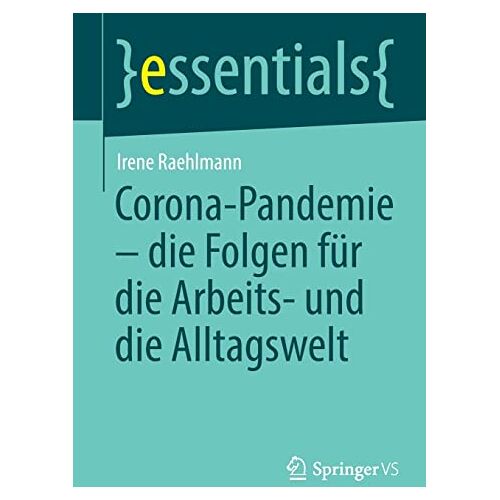 }essentials{

Irene Raehlmann

Corona-Pandemie – die Folgen für die Arbeits- und die Alltagswelt

Springer VS